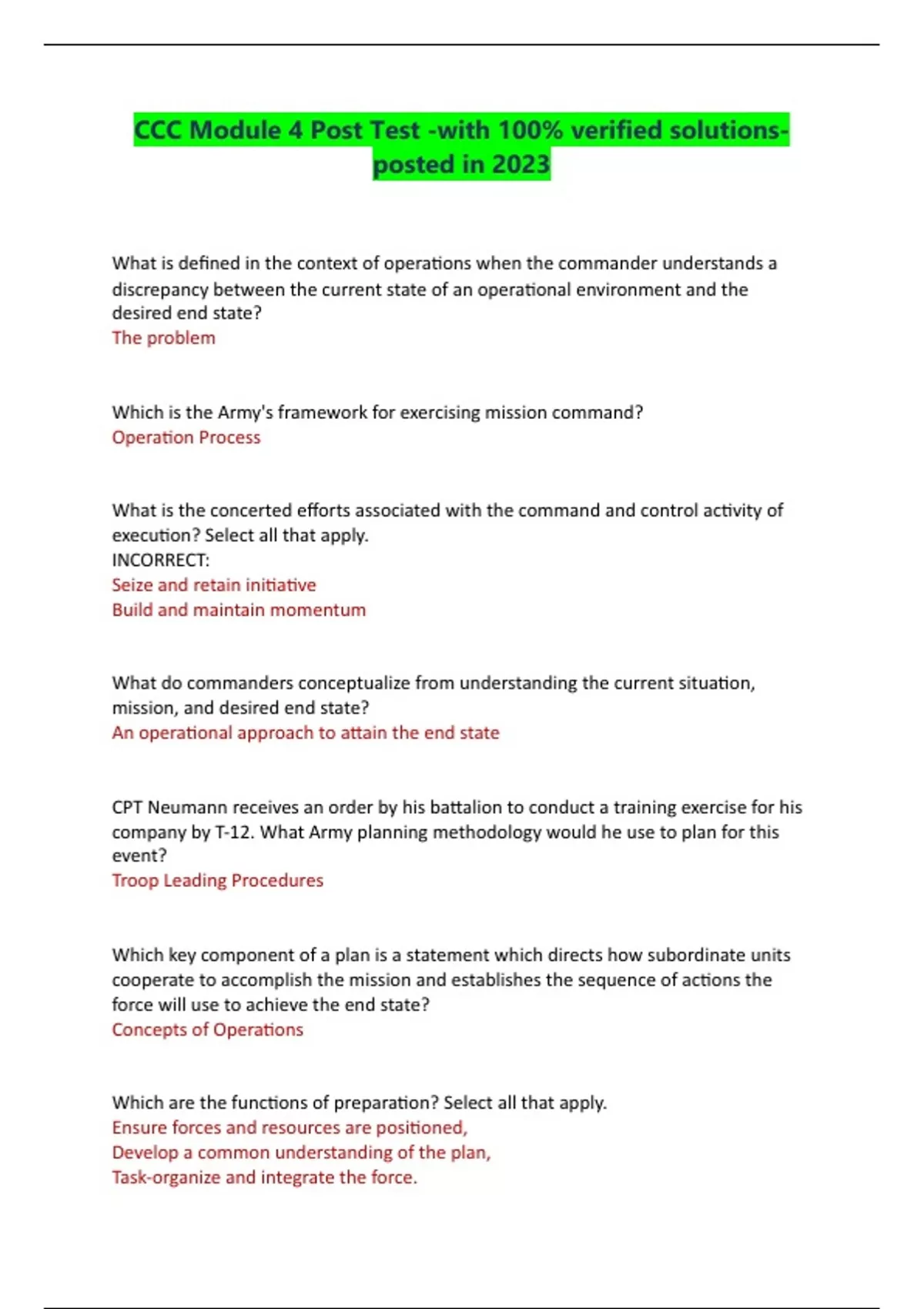 CCC Module 4 Post Test -with 100% verified solutions-posted in 2023

What is defined in the context of operations when the commander understands a discrepancy between the current state of an operational environment and the desired end state?
The problem

Which is the Army's framework for exercising mission command?
Operation Process

What is the concerted efforts associated with the command and control activity of execution? Select all that apply.
INCORRECT:
Seize and retain initiative
Build and maintain momentum

What do commanders conceptualize from understanding the current situation, mission, and desired end state?
An operational approach to attain the end state

CPT Neumann receives an order by his battalion to conduct a training exercise for his company by T-12. What Army planning methodology would he use to plan for this event?
Troop Leading Procedures

Which key component of a plan is a statement which directs how subordinate units cooperate to accomplish the mission and establishes the sequence of actions the force will use to achieve the end state?
Concepts of Operations

Which are the functions of preparation? Select all that apply.
Ensure forces and resources are positioned,
Develop a common understanding of the plan,
Task-organize and integrate the force.